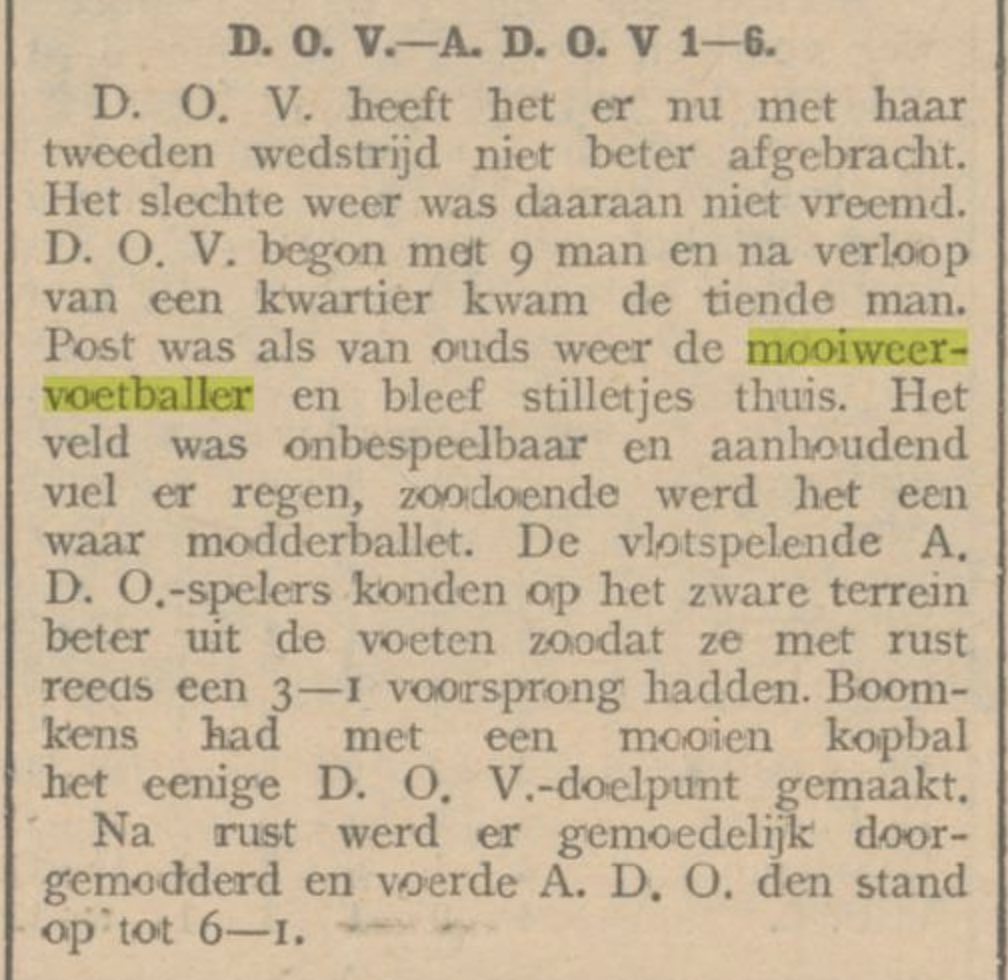 D. O. V.—A. D. O. V 1—6.

D. O. V. heeft het er nu met haar tweeden wedstrijd niet beter afgebracht. Het slechte weer was daaraan niet vreemd. D. O. V. begon met 9 man en na verloop van een kwartier kwam de tiende man. Post was als van ouds weer de mooiweervoetballer en bleef stilletjes thuis. Het veld was onbespeelbaar en aanhoudend viel er regen, zoodoende werd het een waar modderballet. De vlotspelende A. D. O.-spelers konden op het zware terrein beter uit de voeten zoodat ze met rust reeds een 3—1 voorsprong hadden. Boomkens had met een mooien kopbal het eenige D. O. V.-doelpunt gemaakt.

Na rust werd er gemoedelijk doorgemodderd en voerde A. D. O. den stand op tot 6—1.